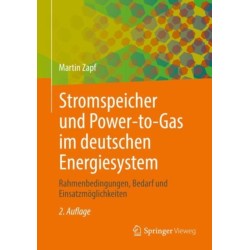 Martin Zapf

Stromspeicher und Power-to-Gas im deutschen Energiesystem

Rahmenbedingungen, Bedarf und Einsatzmöglichkeiten

2. Auflage

Springer Vieweg